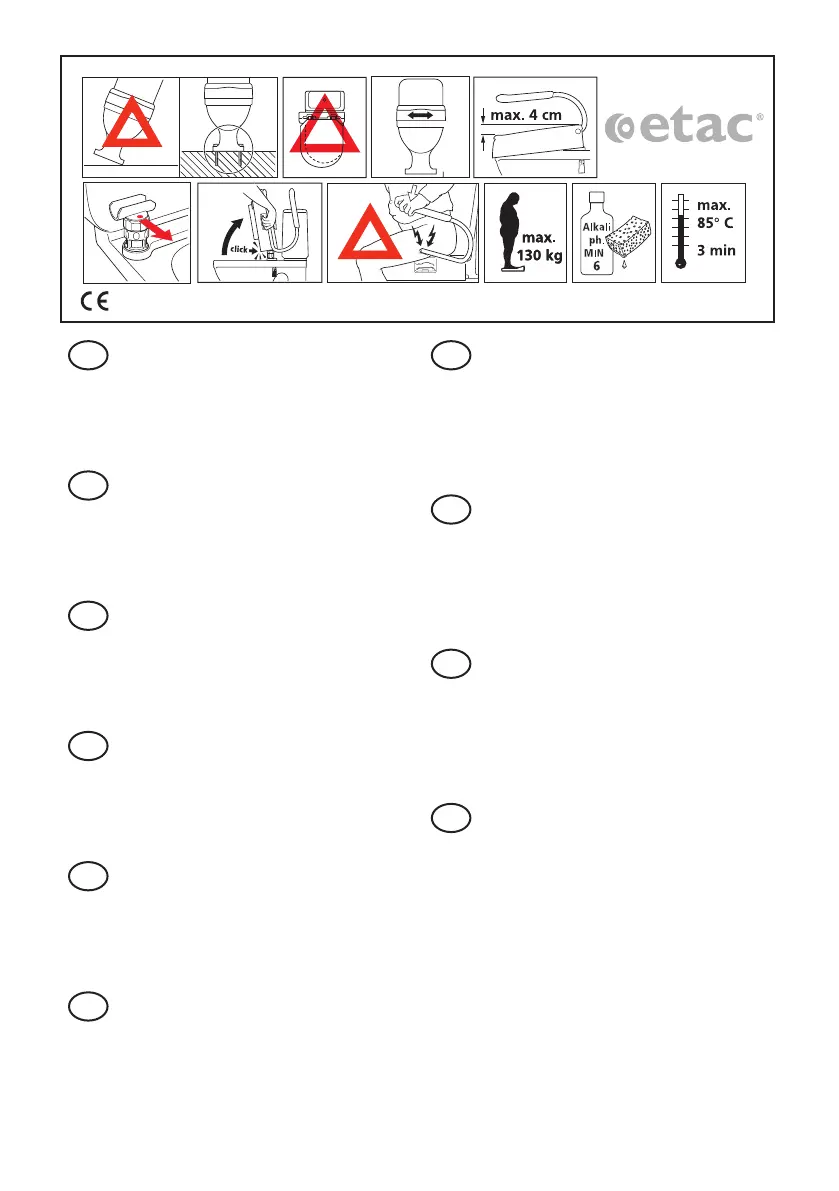 max. 4 cm

etac®

click

max.
130 kg

Alkali
ph.
MIN
6

max.
85° C
3 min

CE